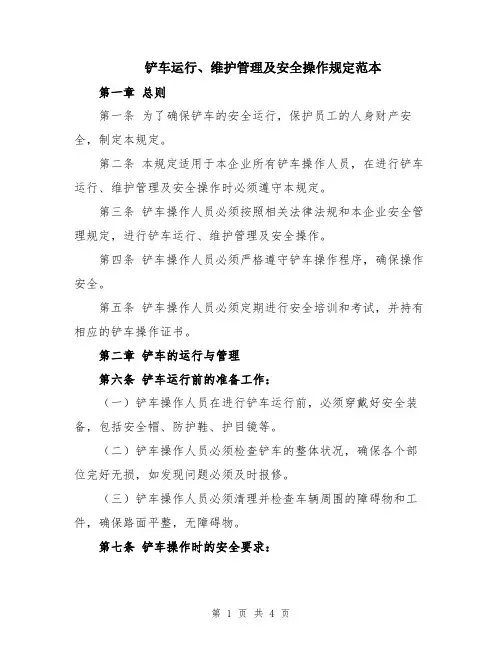 铲车运行、维护管理及安全操作规定范本

第一章 总则

第一条 为了确保铲车的安全运行，保护员工的人身财产安全，制定本规定。

第二条 本规定适用于本企业所有铲车操作人员，在进行铲车运行、维护管理及安全操作时必须遵守本规定。

第三条 铲车操作人员必须按照相关法律法规和本企业安全管理规定，进行铲车运行、维护管理及安全操作。

第四条 铲车操作人员必须严格遵守铲车操作程序，确保操作安全。

第五条 铲车操作人员必须定期进行安全培训和考试，并持有相应的铲车操作证书。

第二章 铲车的运行与管理

第六条 铲车运行前的准备工作：

（一）铲车操作人员在进行铲车运行前，必须穿戴好安全装备，包括安全帽、防护鞋、护目镜等。

（二）铲车操作人员必须检查铲车的整体状况，确保各个部位完好无损，如发现问题必须及时报修。

（三）铲车操作人员必须清理并检查车辆周围的障碍物和工件，确保路面平整，无障碍物。

第七条 铲车操作时的安全要求：

第 1 页 共 4 页